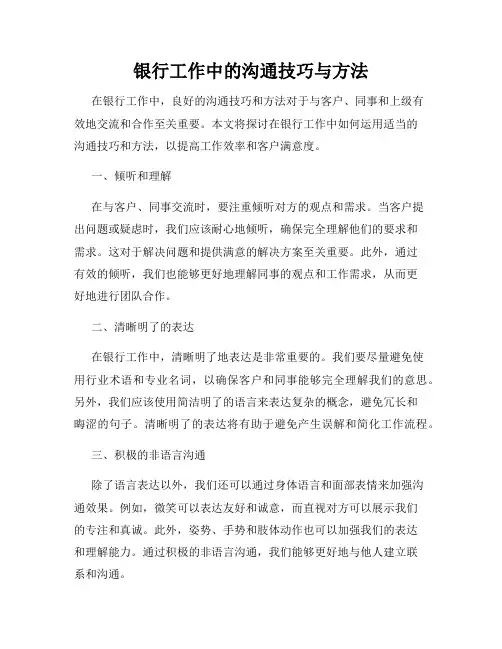 银行工作中的沟通技巧与方法

在银行工作中，良好的沟通技巧和方法对于与客户、同事和上级有效地交流和合作至关重要。本文将探讨在银行工作中如何运用适当的沟通技巧和方法，以提高工作效率和客户满意度。

一、倾听和理解

在与客户、同事交流时，要注重倾听对方的观点和需求。当客户提出问题或疑虑时，我们应该耐心地倾听，确保完全理解他们的要求和需求。这对于解决问题和提供满意的解决方案至关重要。此外，通过有效的倾听，我们也能够更好地理解同事的观点和工作需求，从而更好地进行团队合作。

二、清晰明了的表达

在银行工作中，清晰明了地表达是非常重要的。我们要尽量避免使用行业术语和专业名词，以确保客户和同事能够完全理解我们的意思。另外，我们应该使用简洁明了的语言来表达复杂的概念，避免冗长和晦涩的句子。清晰明了的表达将有助于避免产生误解和简化工作流程。

三、积极的非语言沟通

除了语言表达以外，我们还可以通过身体语言和面部表情来加强沟通效果。例如，微笑可以表达友好和诚意，而直视对方可以展示我们的专注和真诚。此外，姿势、手势和肢体动作也可以加强我们的表达和理解能力。通过积极的非语言沟通，我们能够更好地与他人建立联系和沟通。